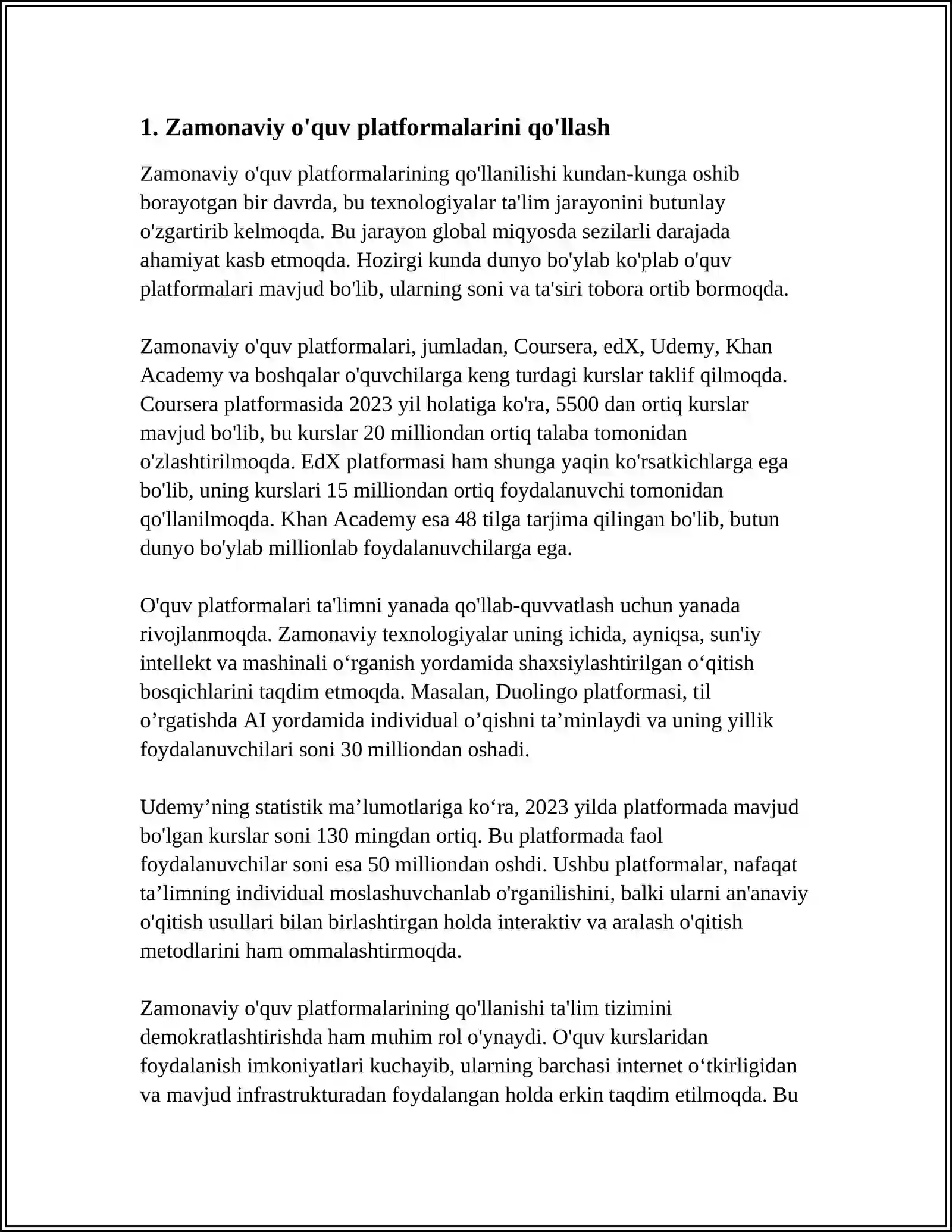 1. Zamonaviy o'quv platformalarini qo'llash

Zamonaviy o'quv platformalarining qo'llanilishi kundan-kunga oshib borayotgan bir davrda, bu texnologiyalar ta'lim jarayonini butunlay o'zgartirib kelmoqda. Bu jarayon global miqyosda sezilarli darajada ahamiyat kasb etmoqda. Hozirgi kunda dunyo bo'ylab ko'plab o'quv platformalari mavjud bo'lib, ularning soni va ta'siri tobora ortib bormoqda.

Zamonaviy o'quv platformalari, jumladan, Coursera, edX, Udemy, Khan Academy va boshqalar o'quvchilarga keng turdagi kurslar taklif qilmoqda. Coursera platformasida 2023 yil holatiga ko'ra, 5500 dan ortiq kurslar mavjud bo'lib, bu kurslar 20 milliondan ortiq talaba tomonidan o'zlashtirilmoqda. EdX platformasi ham shunga yaqin ko'rsatkichlarga ega bo'lib, uning kurslari 15 milliondan ortiq foydalanuvchi tomonidan qo'llanilmoqda. Khan Academy esa 48 tilga tarjima qilingan bo'lib, butun dunyo bo'ylab millionlab foydalanuvchilarga ega.

O'quv platformalari ta'limni yanada qo'llab-quvvatlash uchun yanada rivojlanmoqda. Zamonaviy texnologiyalar uning ichida, ayniqsa, sun'iy intellekt va mashinali o‘rganish yordamida shaxsiylashtirilgan o‘qitish bosqichlarini taqdim etmoqda. Masalan, Duolingo platformasi, til o’rgatishda AI yordamida individual o’qishni ta’minlaydi va uning yillik foydalanuvchilari soni 30 milliondan oshadi.

Udemy’ning statistik ma’lumotlariga ko‘ra, 2023 yilda platformada mavjud bo'lgan kurslar soni 130 mingdan ortiq. Bu platformada faol foydalanuvchilar soni esa 50 milliondan oshdi. Ushbu platformalar, nafaqat ta’limning individual moslashuvchanlab o'rganilishini, balki ularni an'anaviy o'qitish usullari bilan birlashtirgan holda interaktiv va aralash o'qitish metodlarini ham ommalashtirmoqda.

Zamonaviy o'quv platformalarining qo'llanishi ta'lim tizimini demokratlashtirishda ham muhim rol o'ynaydi. O'quv kurslaridan foydalanish imkoniyatlari kuchayib, ularning barchasi internet o‘tkirligidan va mavjud infrastrukturadan foydalangan holda erkin taqdim etilmoqda. Bu